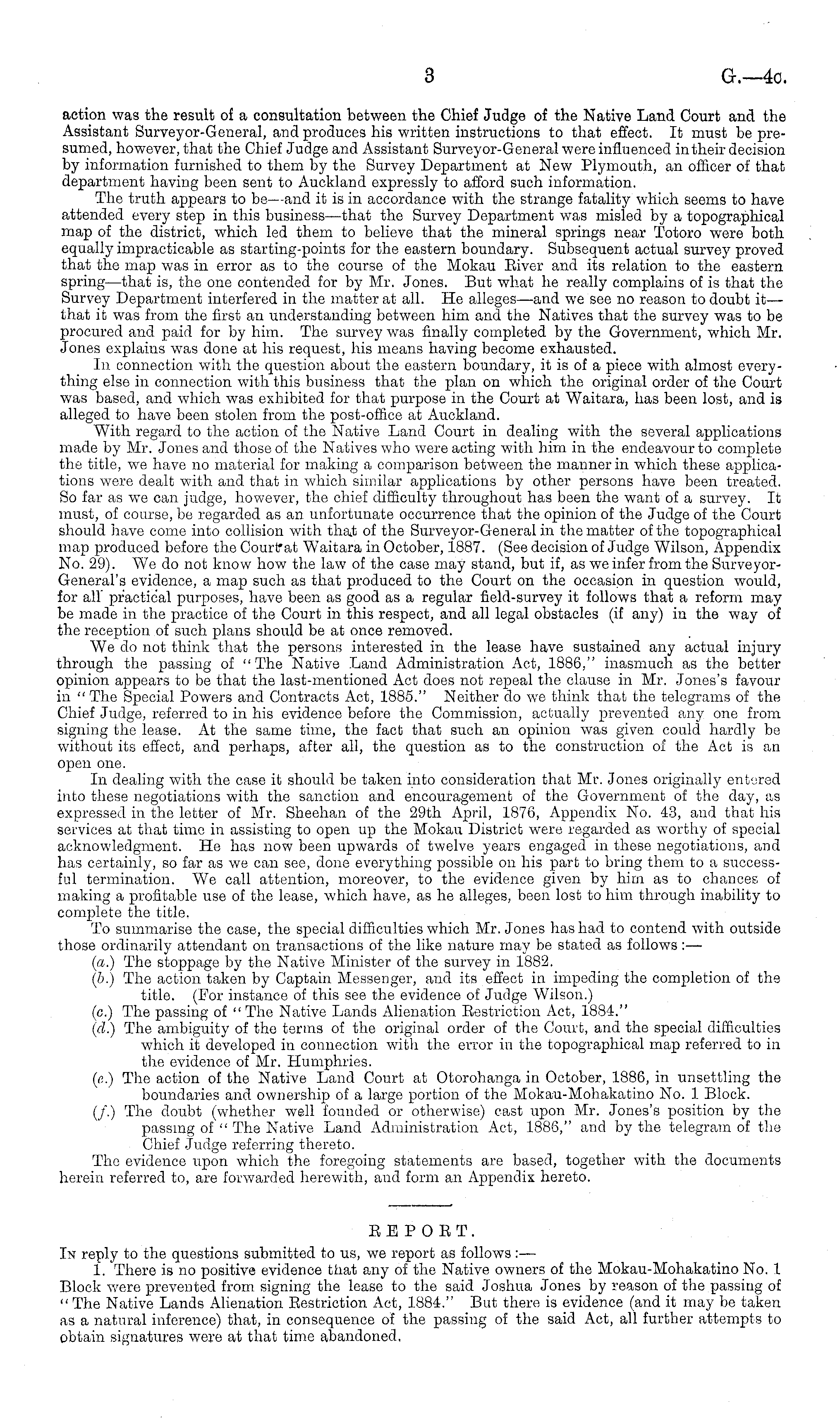 3 G.—4c.

action was the result of a consultation between the Chief Judge of the Native Land Court and the Assistant Surveyor-General, and produces his written instructions to that effect. It must be presumed, however, that the Chief Judge and Assistant Surveyor-General were influenced in their decision by information furnished to them by the Survey Department at New Plymouth, an officer of that department having been sent to Auckland expressly to afford such information.

The truth appears to be—and it is in accordance with the strange fatality which seems to have attended every step in this business—that the Survey Department was misled by a topographical map of the district, which led them to believe that the mineral springs near Totoro were both equally impracticable as starting-points for the eastern boundary. Subsequent actual survey proved that the map was in error as to the course of the Mokau River and its relation to the eastern spring—that is, the one contended for by Mr. Jones. But what he really complains of is that the Survey Department interfered in the matter at all. He alleges—and we see no reason to doubt it—that it was from the first an understanding between him and the Natives that the survey was to be procured and paid for by him. The survey was finally completed by the Government, which Mr. Jones explains was done at his request, his means having become exhausted.

In connection with the question about the eastern boundary, it is of a piece with almost everything else in connection with this business that the plan on which the original order of the Court was based, and which was exhibited for that purpose in the Court at Waitara, has been lost, and is alleged to have been stolen from the post-office at Auckland.

With regard to the action of the Native Land Court in dealing with the several applications made by Mr. Jones and those of the Natives who were acting with him in the endeavour to complete the title, we have no material for making a comparison between the manner in which these applications were dealt with and that in which similar applications by other persons have been treated. So far as we can judge, however, the chief difficulty throughout has been the want of a survey. It must, of course, be regarded as an unfortunate occurrence that the opinion of the Judge of the Court should have come into collision with that of the Surveyor-General in the matter of the topographical map produced before the Court at Waitara in October, 1887. (See decision of Judge Wilson, Appendix No. 29). We do not know how the law of the case may stand, but if, as we infer from the Surveyor-General's evidence, a map such as that produced to the Court on the occasion in question would, for all practical purposes, have been as good as a regular field-survey it follows that a reform may be made in the practice of the Court in this respect, and all legal obstacles (if any) in the way of the reception of such plans should be at once removed.

We do not think that the persons interested in the lease have sustained any actual injury through the passing of "The Native Land Administration Act, 1886," inasmuch as the better opinion appears to be that the last-mentioned Act does not repeal the clause in Mr. Jones's favour in "The Special Powers and Contracts Act, 1885." Neither do we think that the telegrams of the Chief Judge, referred to in his evidence before the Commission, actually prevented any one from signing the lease. At the same time, the fact that such an opinion was given could hardly be without its effect, and perhaps, after all, the question as to the construction of the Act is an open one.

In dealing with the case it should be taken into consideration that Mr. Jones originally entered into these negotiations with the sanction and encouragement of the Government of the day, as expressed in the letter of Mr. Sheehan of the 29th April, 1876, Appendix No. 43, and that his services at that time in assisting to open up the Mokau District were regarded as worthy of special acknowledgment. He has now been upwards of twelve years engaged in these negotiations, and has certainly, so far as we can see, done everything possible on his part to bring them to a successful termination. We call attention, moreover, to the evidence given by him as to chances of making a profitable use of the lease, which have, as he alleges, been lost to him through inability to complete the title.

To summarise the case, the special difficulties which Mr. Jones has had to contend with outside those ordinarily attendant on transactions of the like nature may be stated as follows:—

(a.) The stoppage by the Native Minister of the survey in 1882.
(b.) The action taken by Captain Messenger, and its effect in impeding the completion of the title. (For instance of this see the evidence of Judge Wilson.)
(c.) The passing of "The Native Lands Alienation Restriction Act, 1884."
(d.) The ambiguity of the terms of the original order of the Court, and the special difficulties which it developed in connection with the error in the topographical map referred to in the evidence of Mr. Humphries.
(e.) The action of the Native Land Court at Otorohanga in October, 1886, in unsettling the boundaries and ownership of a large portion of the Mokau-Mohakatino No. 1 Block.
(f.) The doubt (whether well founded or otherwise) cast upon Mr. Jones's position by the passing of "The Native Land Administration Act, 1886," and by the telegram of the Chief Judge referring thereto.

The evidence upon which the foregoing statements are based, together with the documents herein referred to, are forwarded herewith, and form an Appendix hereto.

REPORT.

In reply to the questions submitted to us, we report as follows:—

1. There is no positive evidence that any of the Native owners of the Mokau-Mohakatino No. 1 Block were prevented from signing the lease to the said Joshua Jones by reason of the passing of "The Native Lands Alienation Restriction Act, 1884." But there is evidence (and it may be taken as a natural inference) that, in consequence of the passing of the said Act, all further attempts to obtain signatures were at that time abandoned.